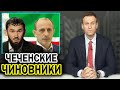 ЧЕЧЕНСКИЕ
ЧИНОВНИКИ